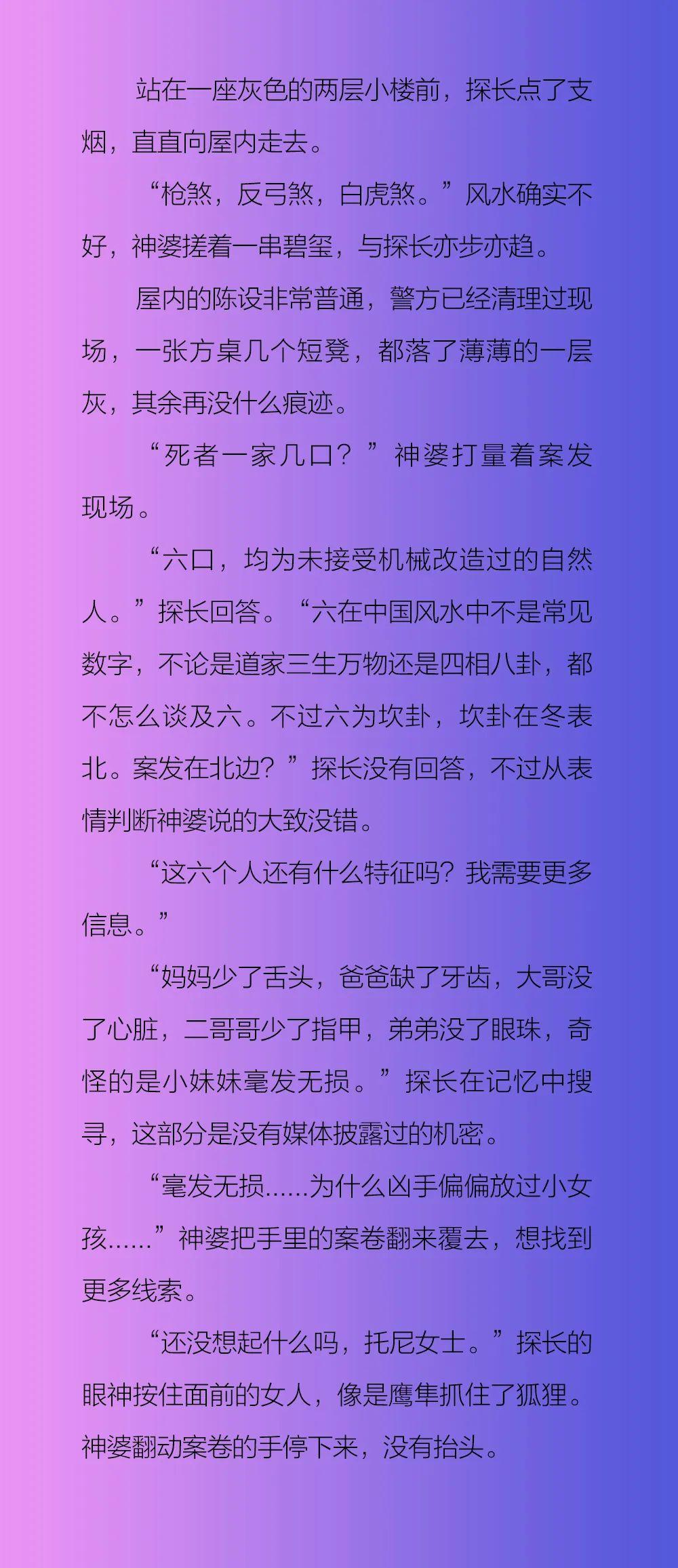 站在一座灰色的两层小楼前，探长点了支烟，直直向屋内走去。

“枪煞，反弓煞，白虎煞。”风水确实不好，神婆搓着一串碧玺，与探长亦步亦趋。

屋内的陈设非常普通，警方已经清理过现场，一张方桌几个短凳，都落了薄薄的一层灰，其余再没什么痕迹。

“死者一家几口？”神婆打量着案发现场。

“六口，均为未接受机械改造过的自然人。”探长回答。“六在中国风水中不是常见数字，不论是道家三生万物还是四相八卦，都不怎么谈及六。不过六为坎卦，坎卦在冬表北。案发在北边？”探长没有回答，不过从表情判断神婆说的大致没错。

“这六个人还有什么特征吗？我需要更多信息。”

“妈妈少了舌头，爸爸缺了牙齿，大哥没了心脏，二哥哥少了指甲，弟弟没了眼珠，奇怪的是小妹妹毫发无损。”探长在记忆中搜寻，这部分是没有媒体披露过的机密。

“毫发无损……为什么凶手偏偏放过小女孩……”神婆把手里的案卷翻来覆去，想找到更多线索。

“还没想起什么吗，托尼女士。”探长的眼神按住面前的女人，像是鹰隼抓住了狐狸。神婆翻动案卷的手停下来，没有抬头。